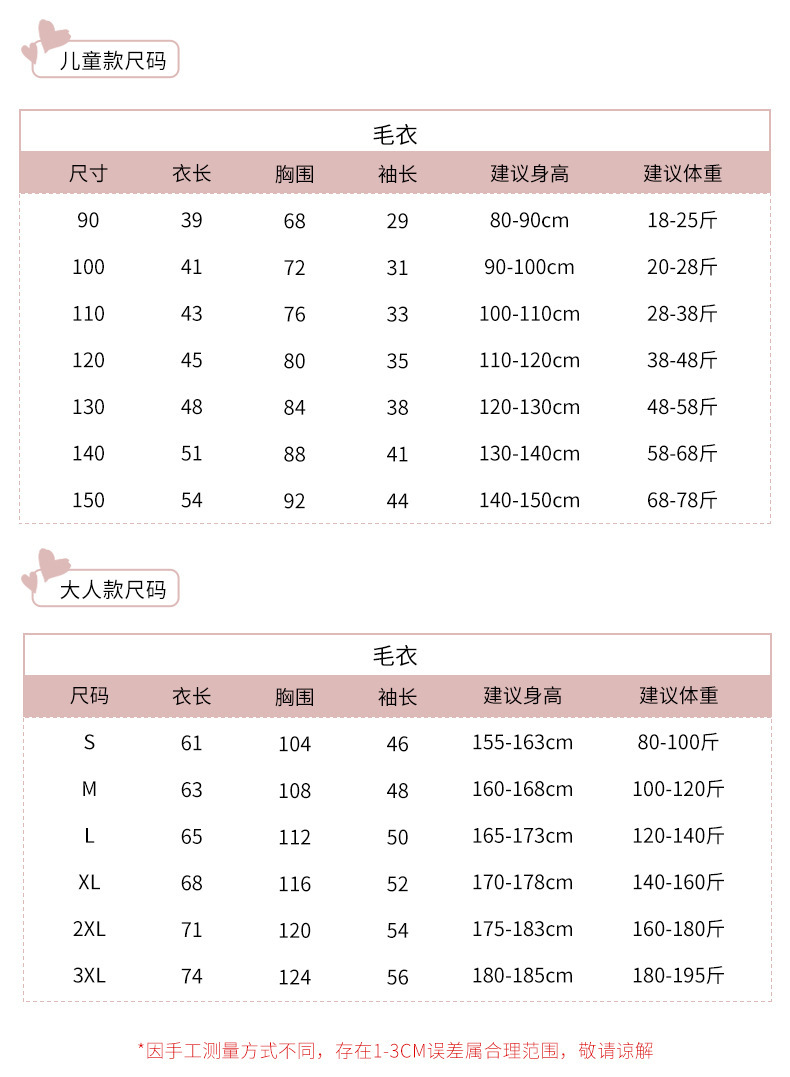 儿童款尺码

毛衣

| 尺寸 | 衣长 | 胸围 | 袖长 | 建议身高 | 建议体重 |
|---|---|---|---|---|---|
| 90 | 39 | 68 | 29 | 80-90cm | 18-25斤 |
| 100 | 41 | 72 | 31 | 90-100cm | 20-28斤 |
| 110 | 43 | 76 | 33 | 100-110cm | 28-38斤 |
| 120 | 45 | 80 | 35 | 110-120cm | 38-48斤 |
| 130 | 48 | 84 | 38 | 120-130cm | 48-58斤 |
| 140 | 51 | 88 | 41 | 130-140cm | 58-68斤 |
| 150 | 54 | 92 | 44 | 140-150cm | 68-78斤 |

大人款尺码

毛衣

| 尺码 | 衣长 | 胸围 | 袖长 | 建议身高 | 建议体重 |
|---|---|---|---|---|---|
| S | 61 | 104 | 46 | 155-163cm | 80-100斤 |
| M | 63 | 108 | 48 | 160-168cm | 100-120斤 |
| L | 65 | 112 | 50 | 165-173cm | 120-140斤 |
| XL | 68 | 116 | 52 | 170-178cm | 140-160斤 |
| 2XL | 71 | 120 | 54 | 175-183cm | 160-180斤 |
| 3XL | 74 | 124 | 56 | 180-185cm | 180-195斤 |

*因手工测量方式不同，存在1-3CM误差属合理范围，敬请谅解